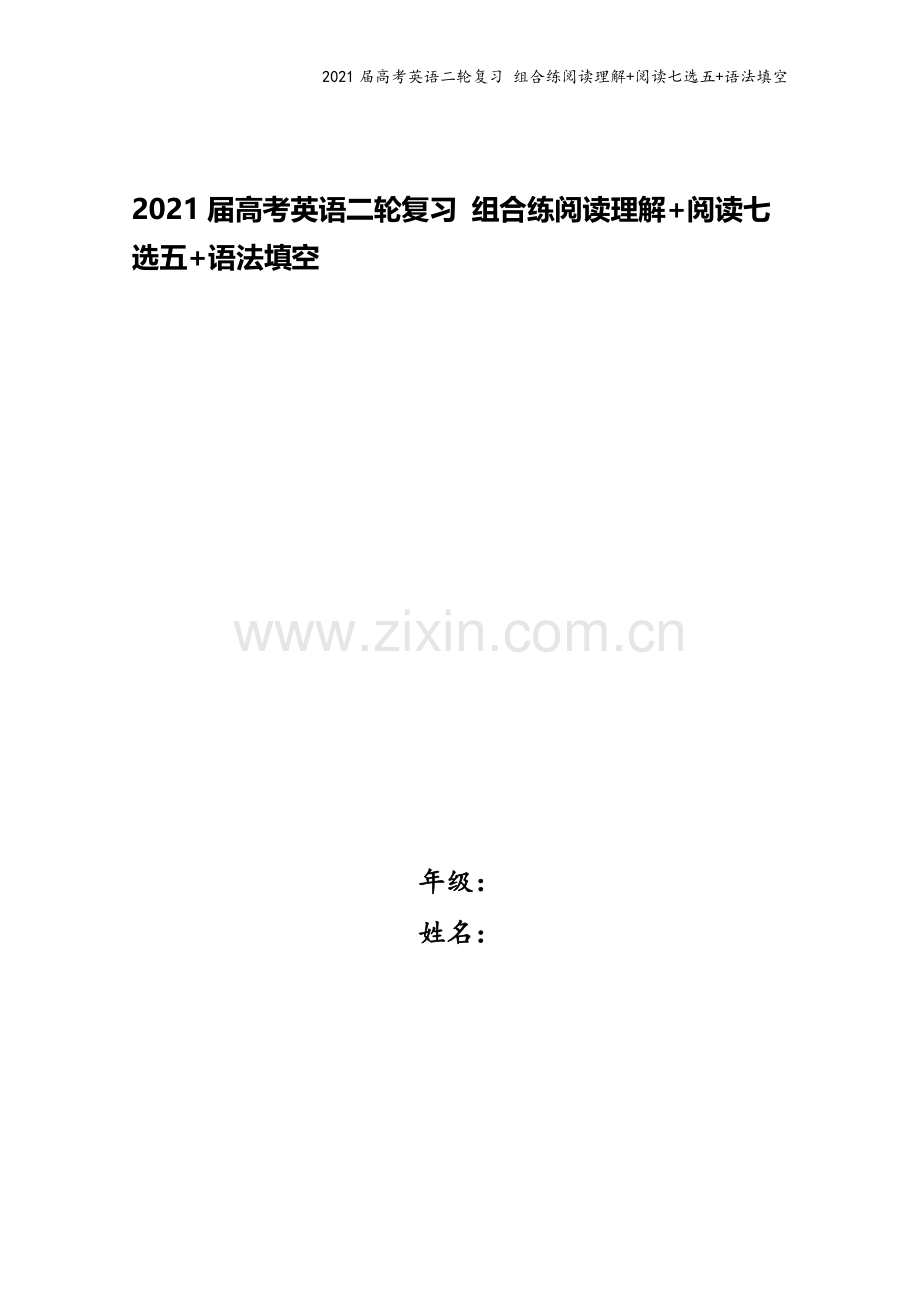 2021 届高考英语二轮复习 组合练阅读理解+阅读七选五+语法填空

2021 届高考英语二轮复习 组合练阅读理解+阅读七选五+语法填空

www.zixin.com.cn

年级：
姓名：